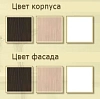 Цвет корпуса

Цвет фасада